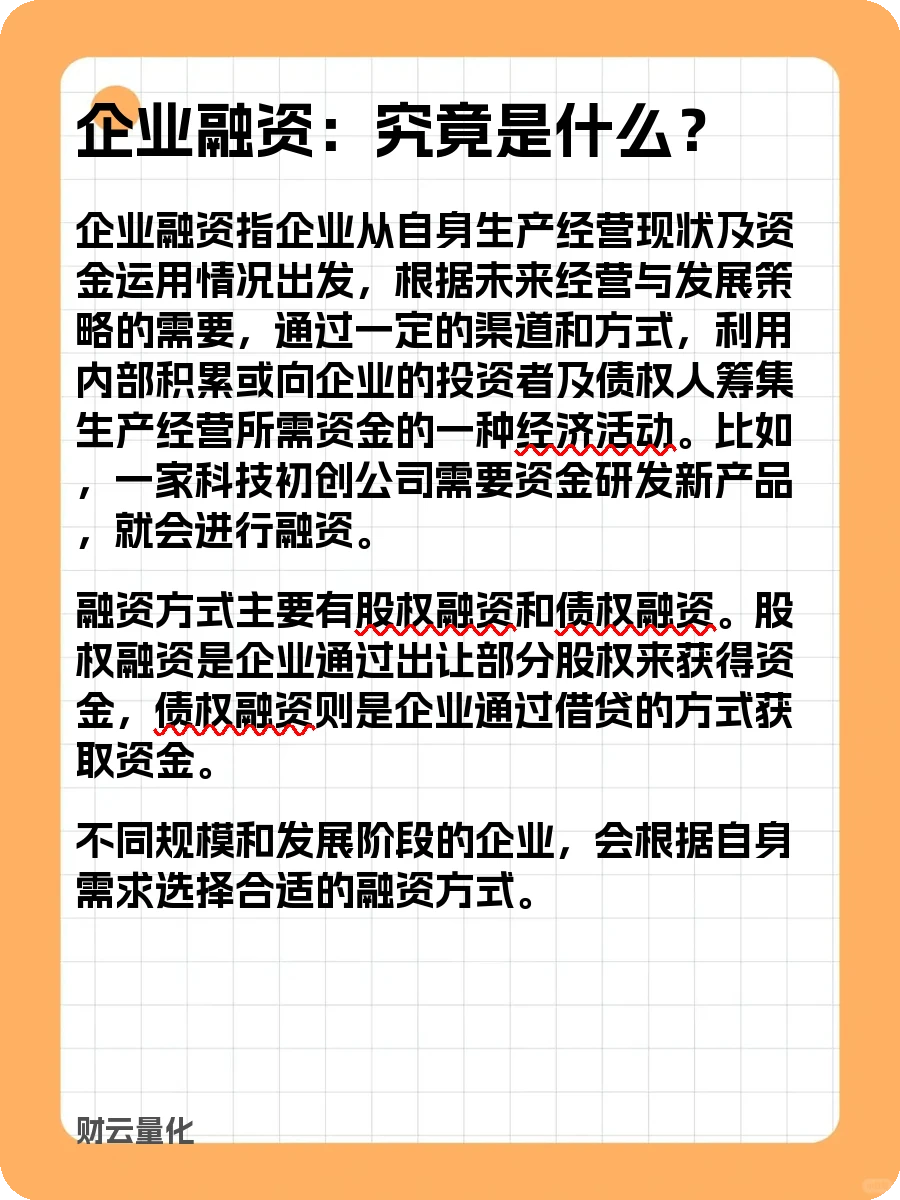 企业融资：究竟是什么？

企业融资指企业从自身生产经营现状及资金运用情况出发，根据未来经营与发展策略的需要，通过一定的渠道和方式，利用内部积累或向企业的投资者及债权人筹集生产经营所需资金的一种经济活动。比如，一家科技初创公司需要资金研发新产品，就会进行融资。

融资方式主要有股权融资和债权融资。股权融资是企业通过出让部分股权来获得资金，债权融资则是企业通过借贷的方式获取资金。

不同规模和发展阶段的企业，会根据自身需求选择合适的融资方式。

财云量化